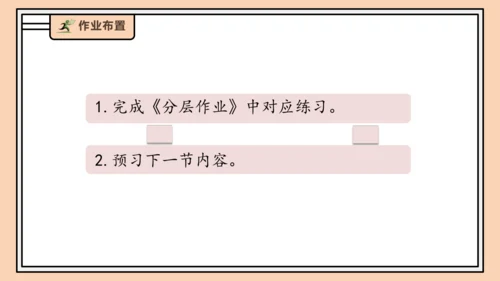 作业布置

1. 完成《分层作业》中对应练习。

2. 预习下一节内容。